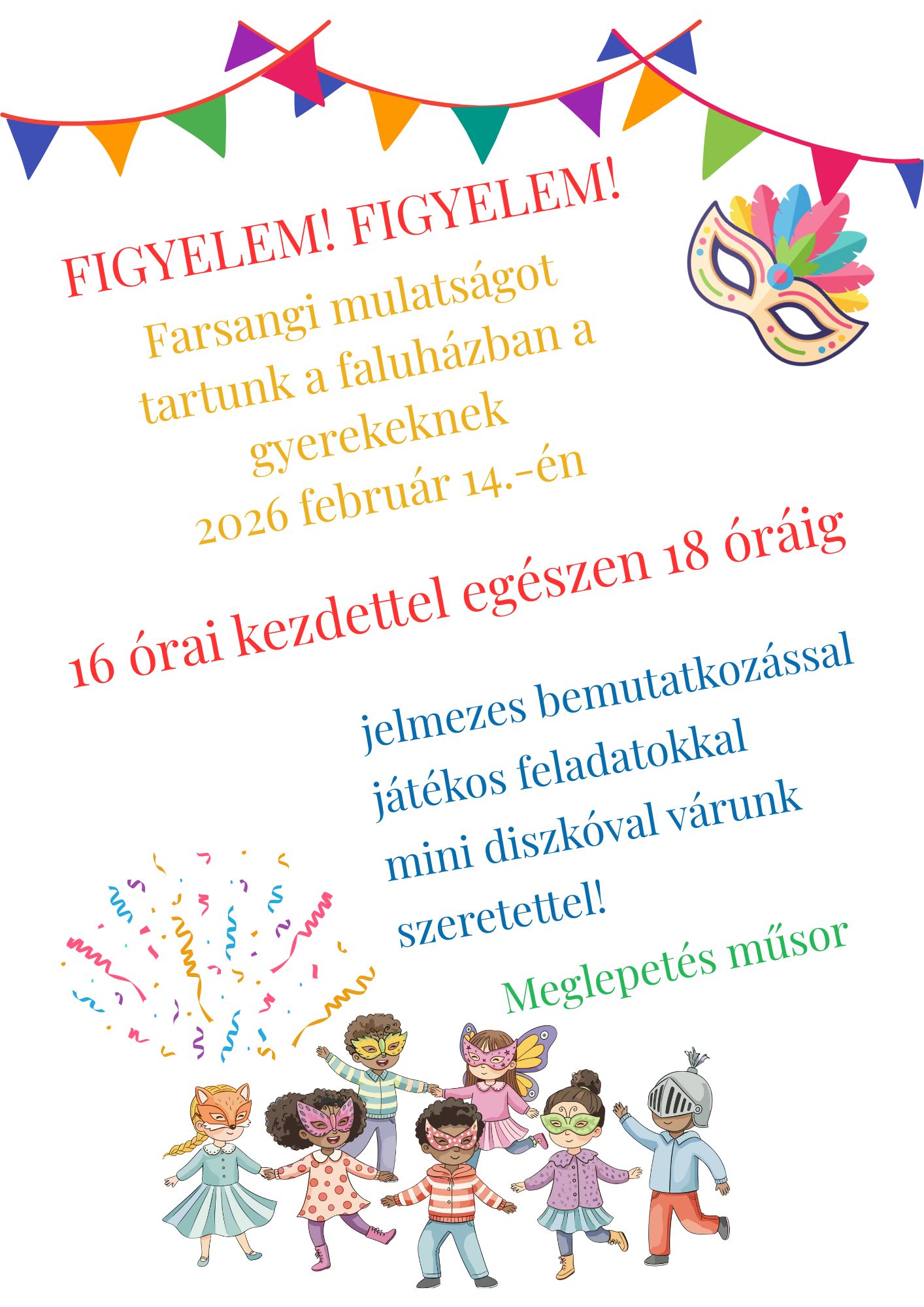 FIGYELEM! FIGYELEM!

Farsangi mulatságot tartunk a faluházban a gyerekeknek 2026 február 14.-én

16 órai kezdettel egészen 18 óráig

jelmezes bemutatkozással
játékos feladatokkal
mini diszkóval várunk
szeretettel!

Meglepetés műsor